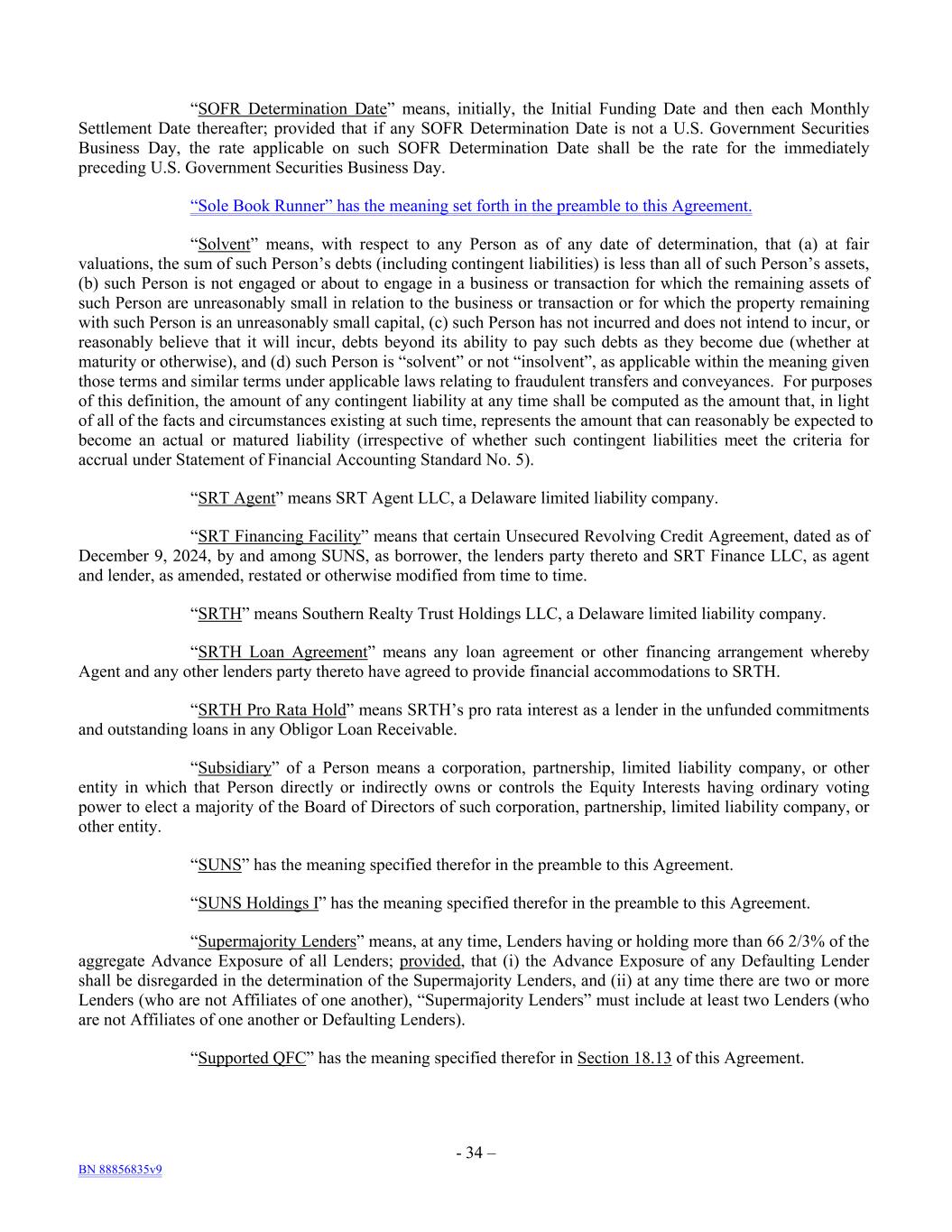 “SOFR Determination Date” means, initially, the Initial Funding Date and then each Monthly Settlement Date thereafter; provided that if any SOFR Determination Date is not a U.S. Government Securities Business Day, the rate applicable on such SOFR Determination Date shall be the rate for the immediately preceding U.S. Government Securities Business Day.

“Sole Book Runner” has the meaning set forth in the preamble to this Agreement.

“Solvent” means, with respect to any Person as of any date of determination, that (a) at fair valuations, the sum of such Person’s debts (including contingent liabilities) is less than all of such Person’s assets, (b) such Person is not engaged or about to engage in a business or transaction for which the remaining assets of such Person are unreasonably small in relation to the business or transaction or for which the property remaining with such Person is an unreasonably small capital, (c) such Person has not incurred and does not intend to incur, or reasonably believe that it will incur, debts beyond its ability to pay such debts as they become due (whether at maturity or otherwise), and (d) such Person is “solvent” or not “insolvent”, as applicable within the meaning given those terms and similar terms under applicable laws relating to fraudulent transfers and conveyances. For purposes of this definition, the amount of any contingent liability at any time shall be computed as the amount that, in light of all of the facts and circumstances existing at such time, represents the amount that can reasonably be expected to become an actual or matured liability (irrespective of whether such contingent liabilities meet the criteria for accrual under Statement of Financial Accounting Standard No. 5).

“SRT Agent” means SRT Agent LLC, a Delaware limited liability company.

“SRT Financing Facility” means that certain Unsecured Revolving Credit Agreement, dated as of December 9, 2024, by and among SUNS, as borrower, the lenders party thereto and SRT Finance LLC, as agent and lender, as amended, restated or otherwise modified from time to time.

“SRTH” means Southern Realty Trust Holdings LLC, a Delaware limited liability company.

“SRTH Loan Agreement” means any loan agreement or other financing arrangement whereby Agent and any other lenders party thereto have agreed to provide financial accommodations to SRTH.

“SRTH Pro Rata Hold” means SRTH’s pro rata interest as a lender in the unfunded commitments and outstanding loans in any Obligor Loan Receivable.

“Subsidiary” of a Person means a corporation, partnership, limited liability company, or other entity in which that Person directly or indirectly owns or controls the Equity Interests having ordinary voting power to elect a majority of the Board of Directors of such corporation, partnership, limited liability company, or other entity.

“SUNS” has the meaning specified therefor in the preamble to this Agreement.

“SUNS Holdings I” has the meaning specified therefor in the preamble to this Agreement.

“Supermajority Lenders” means, at any time, Lenders having or holding more than 66 2/3% of the aggregate Advance Exposure of all Lenders; provided, that (i) the Advance Exposure of any Defaulting Lender shall be disregarded in the determination of the Supermajority Lenders, and (ii) at any time there are two or more Lenders (who are not Affiliates of one another), “Supermajority Lenders” must include at least two Lenders (who are not Affiliates of one another or Defaulting Lenders).

“Supported QFC” has the meaning specified therefor in Section 18.13 of this Agreement.

- 34 –

BN 88856835v9